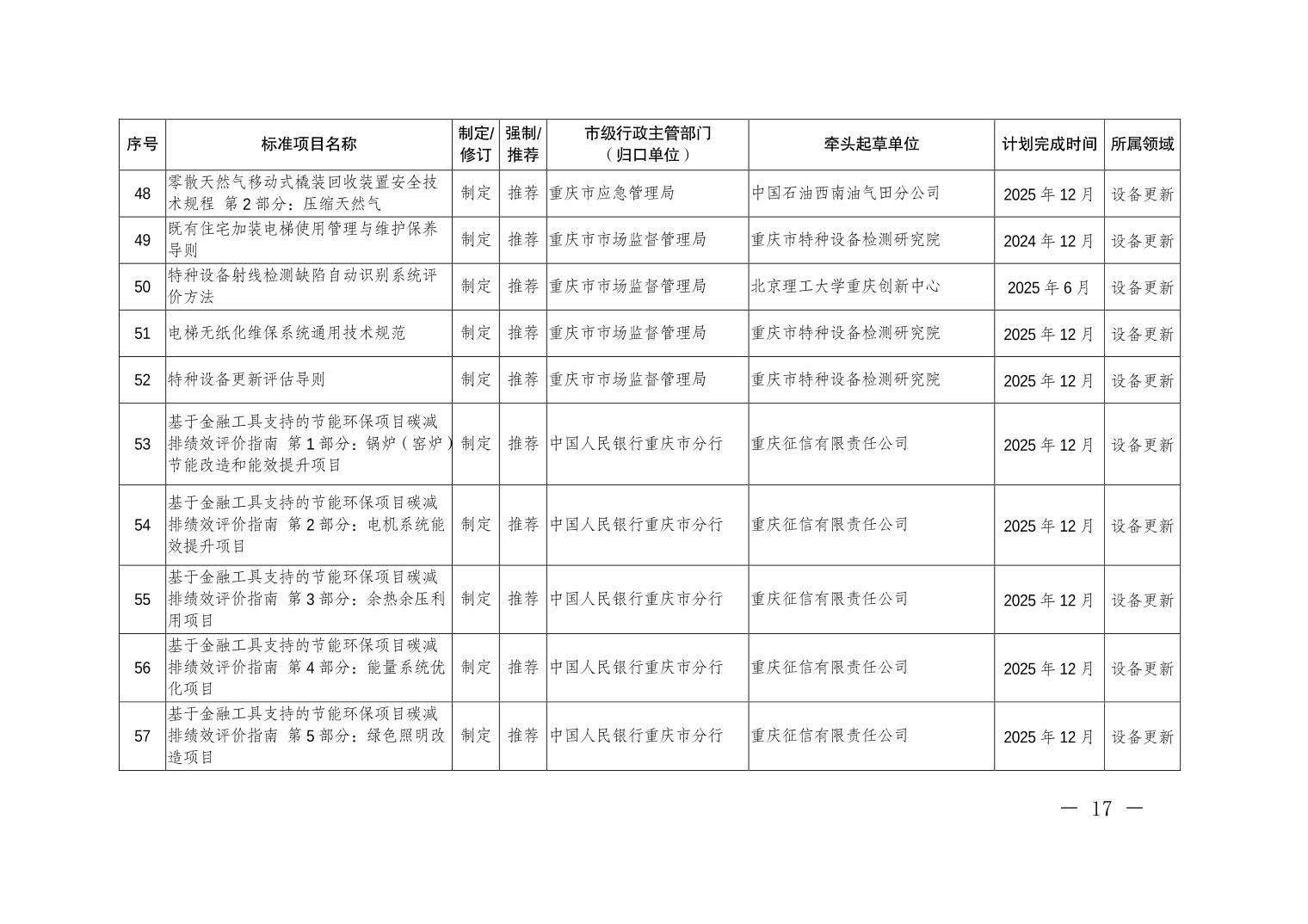 | 序号 | 标准项目名称 | 制定/修订 | 强制/推荐 | 市级行政主管部门（归口单位） | 牵头起草单位 | 计划完成时间 | 所属领域 |
|---|---|---|---|---|---|---|---|
| 48 | 零散天然气移动式橇装回收装置安全技术规程 第 2 部分：压缩天然气 | 制定 | 推荐 | 重庆市应急管理局 | 中国石油西南油气田分公司 | 2025 年 12 月 | 设备更新 |
| 49 | 既有住宅加装电梯使用管理与维护保养导则 | 制定 | 推荐 | 重庆市市场监督管理局 | 重庆市特种设备检测研究院 | 2024 年 12 月 | 设备更新 |
| 50 | 特种设备射线检测缺陷自动识别系统评价方法 | 制定 | 推荐 | 重庆市市场监督管理局 | 北京理工大学重庆创新中心 | 2025 年 6 月 | 设备更新 |
| 51 | 电梯无纸化维保系统通用技术规范 | 制定 | 推荐 | 重庆市市场监督管理局 | 重庆市特种设备检测研究院 | 2025 年 12 月 | 设备更新 |
| 52 | 特种设备更新评估导则 | 制定 | 推荐 | 重庆市市场监督管理局 | 重庆市特种设备检测研究院 | 2025 年 12 月 | 设备更新 |
| 53 | 基于金融工具支持的节能环保项目碳减排绩效评价指南 第 1 部分：锅炉（窑炉）节能改造和能效提升项目 | 制定 | 推荐 | 中国人民银行重庆市分行 | 重庆征信有限责任公司 | 2025 年 12 月 | 设备更新 |
| 54 | 基于金融工具支持的节能环保项目碳减排绩效评价指南 第 2 部分：电机系统能效提升项目 | 制定 | 推荐 | 中国人民银行重庆市分行 | 重庆征信有限责任公司 | 2025 年 12 月 | 设备更新 |
| 55 | 基于金融工具支持的节能环保项目碳减排绩效评价指南 第 3 部分：余热余压利用项目 | 制定 | 推荐 | 中国人民银行重庆市分行 | 重庆征信有限责任公司 | 2025 年 12 月 | 设备更新 |
| 56 | 基于金融工具支持的节能环保项目碳减排绩效评价指南 第 4 部分：能量系统优化项目 | 制定 | 推荐 | 中国人民银行重庆市分行 | 重庆征信有限责任公司 | 2025 年 12 月 | 设备更新 |
| 57 | 基于金融工具支持的节能环保项目碳减排绩效评价指南 第 5 部分：绿色照明改造项目 | 制定 | 推荐 | 中国人民银行重庆市分行 | 重庆征信有限责任公司 | 2025 年 12 月 | 设备更新 |

— 17 —